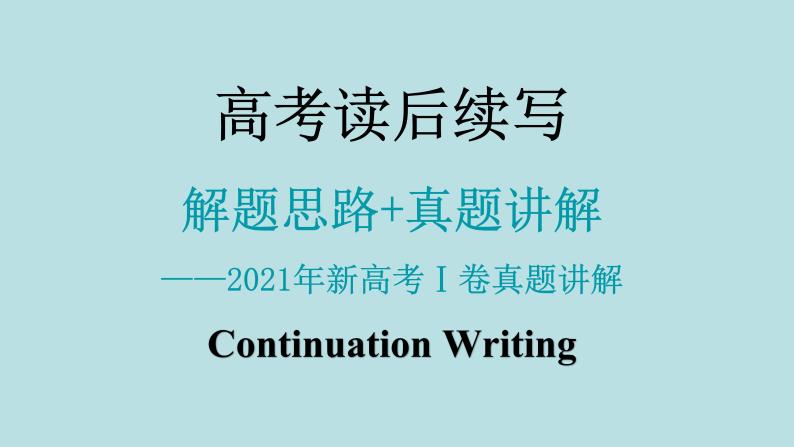 高考读后续写

解题思路+真题讲解

——2021年新高考Ⅰ卷真题讲解

Continuation Writing